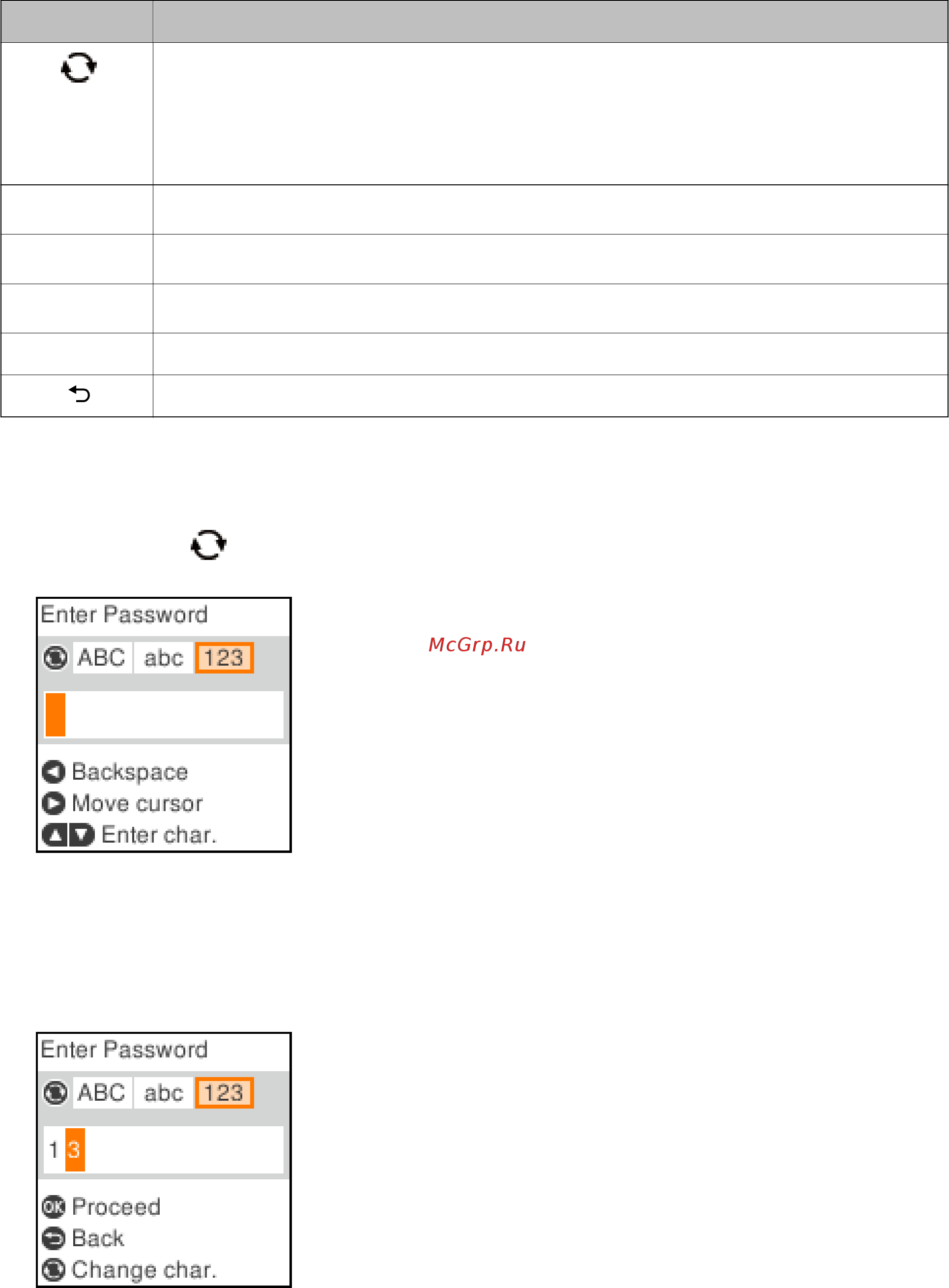 Enter Password

ABC abc 123

Backspace
Move cursor
Enter char.

Enter Password

ABC abc 123

1 3

Proceed
Back
Change char.

McGrp.Ru